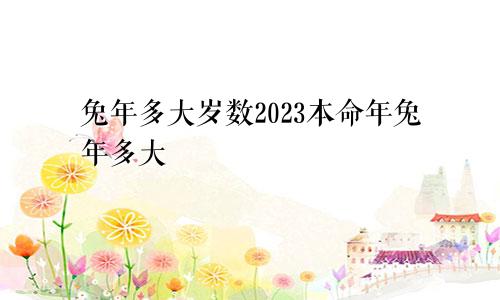 兔年多大岁数2023本命年兔年多大